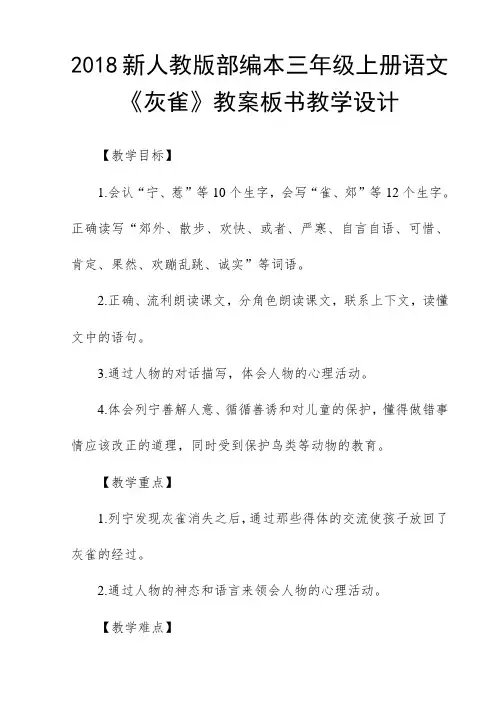 2018新人教版部编本三年级上册语文《灰雀》教案板书教学设计

【教学目标】

1.会认“宁、惹”等10个生字，会写“雀、郊”等12个生字。正确读写“郊外、散步、欢快、或者、严寒、自言自语、可惜、肯定、果然、欢蹦乱跳、诚实”等词语。

2.正确、流利朗读课文，分角色朗读课文，联系上下文，读懂文中的语句。

3.通过人物的对话描写，体会人物的心理活动。

4.体会列宁善解人意、循循善诱和对儿童的保护，懂得做错事情应该改正的道理，同时受到保护鸟类等动物的教育。

【教学重点】

1.列宁发现灰雀消失之后，通过那些得体的交流使孩子放回了灰雀的经过。

2.通过人物的神态和语言来领会人物的心理活动。

【教学难点】